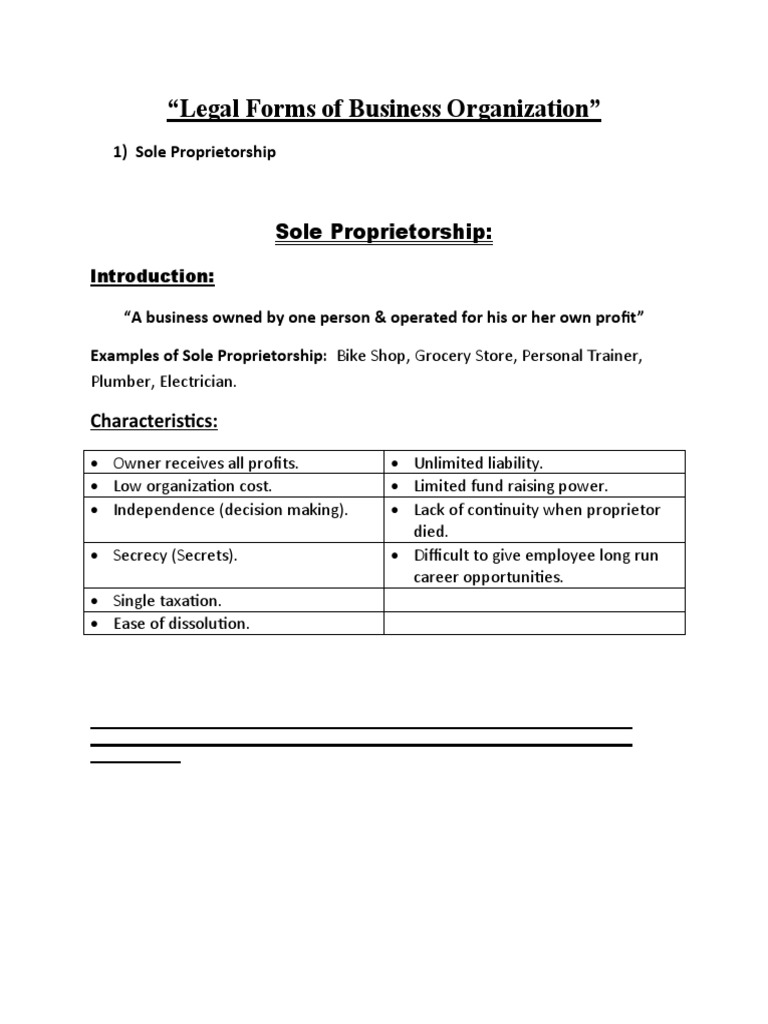 “Legal Forms of Business Organization”

1) Sole Proprietorship

Sole Proprietorship:

Introduction:

“A business owned by one person & operated for his or her own profit”

Examples of Sole Proprietorship: Bike Shop, Grocery Store, Personal Trainer, Plumber, Electrician.

Characteristics:

| | |
|---|---|
| • Owner receives all profits. | • Unlimited liability. |
| • Low organization cost. | • Limited fund raising power. |
| • Independence (decision making). | • Lack of continuity when proprietor died. |
| • Secrecy (Secrets). | • Difficult to give employee long run career opportunities. |
| • Single taxation. | |
| • Ease of dissolution. | |